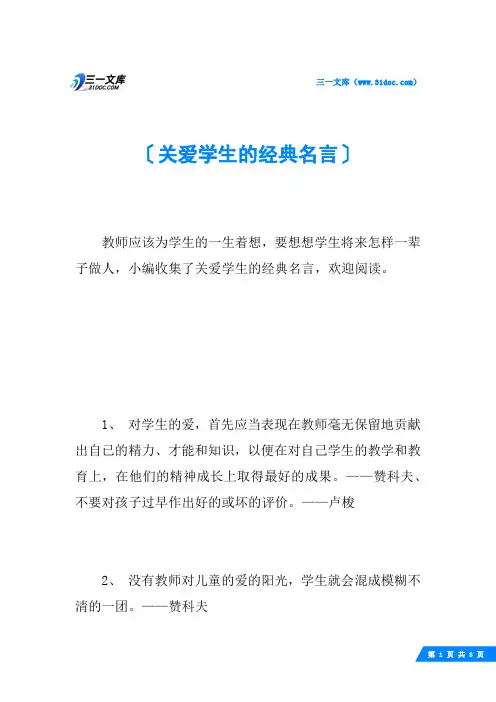 三一文库
31DOC.COM

三一文库（www.31doc.com）

〔关爱学生的经典名言〕

教师应该为学生的一生着想，要想想学生将来怎样一辈子做人，小编收集了关爱学生的经典名言，欢迎阅读。

1、 对学生的爱，首先应当表现在教师毫无保留地贡献出自己的精力、才能和知识，以便在对自己学生的教学和教育上，在他们的精神成长上取得最好的成果。——赞科夫、不要对孩子过早作出好的或坏的评价。——卢梭

2、 没有教师对儿童的爱的阳光，学生就会混成模糊不清的一团。——赞科夫

第 1 页 共 8 页